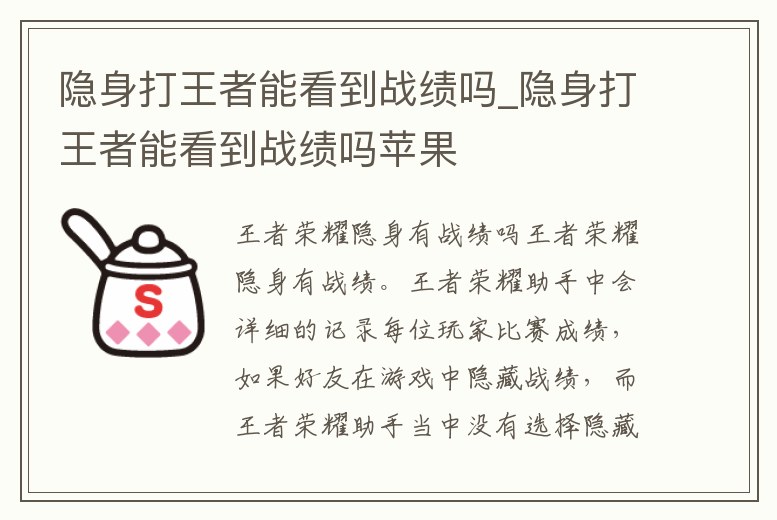 隐身打王者能看到战绩吗_隐身打王者能看到战绩吗苹果

S

王者荣耀隐身有战绩吗王者荣耀隐身有战绩。王者荣耀助手中会详细的记录每位玩家比赛成绩，如果好友在游戏中隐藏战绩，而王者荣耀助手当中没有选择隐藏